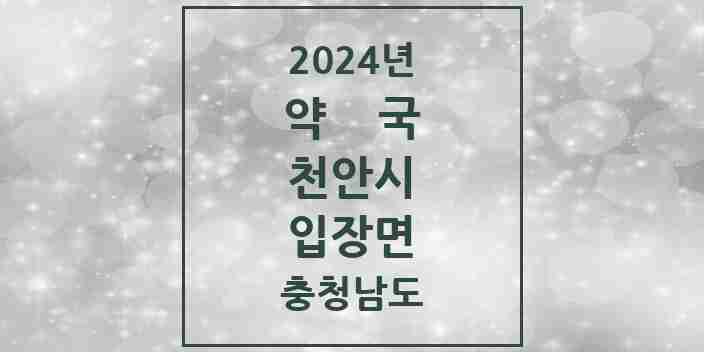 2024년
약 국
천안시
입장면
충청남도